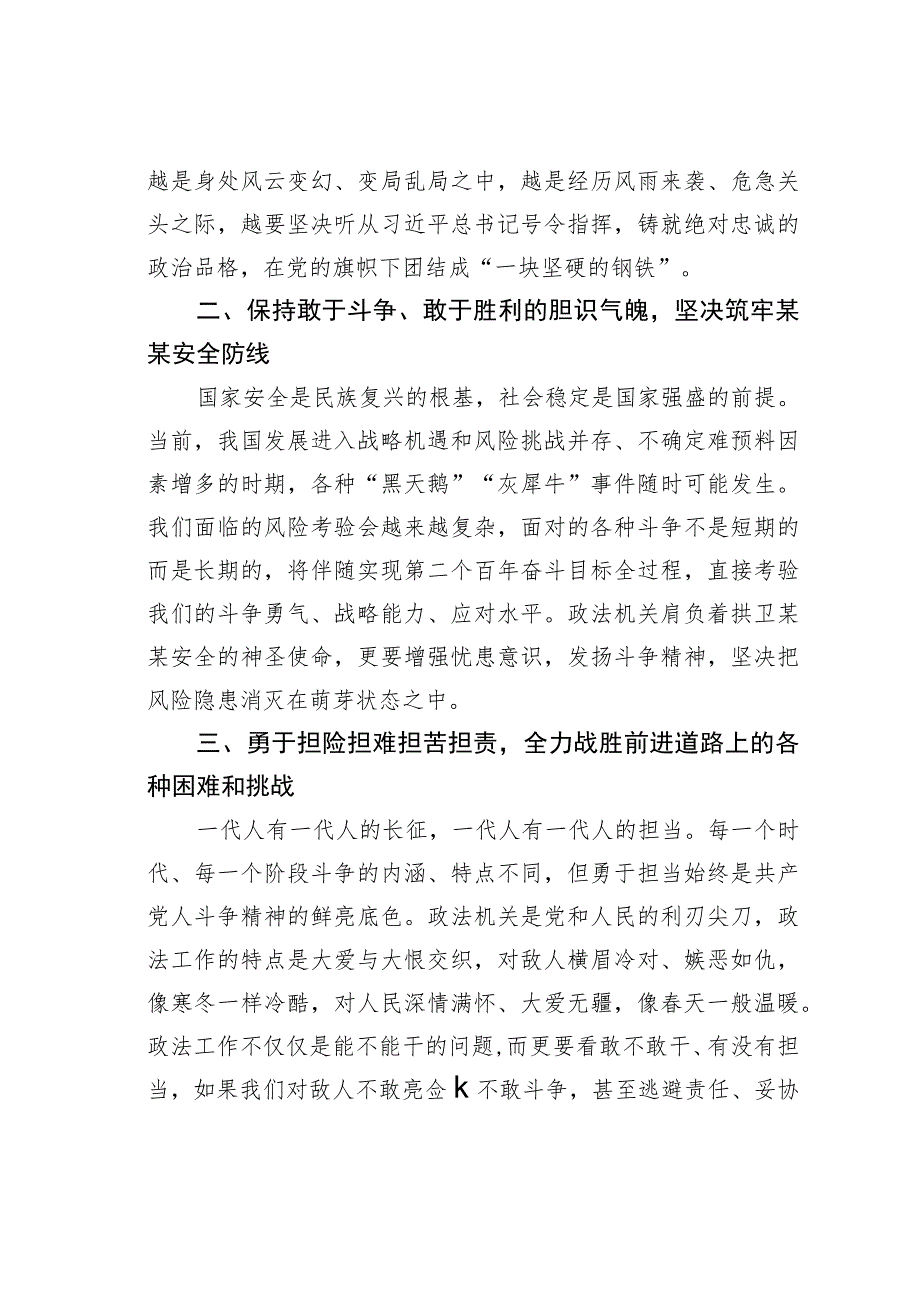 越是身处风云变幻、变局乱局之中，越是经历风雨来袭、危急关头之际，越要坚决听从习近平总书记号令指挥，铸就绝对忠诚的政治品格，在党的旗帜下团结成“一块坚硬的钢铁”。

二、保持敢于斗争、敢于胜利的胆识气魄，坚决筑牢某某安全防线

国家安全是民族复兴的根基，社会稳定是国家强盛的前提。当前，我国发展进入战略机遇和风险挑战并存、不确定难预料因素增多的时期，各种“黑天鹅”“灰犀牛”事件随时可能发生。我们面临的风险考验会越来越复杂，面对的各种斗争不是短期的而是长期的，将伴随实现第二个百年奋斗目标全过程，直接考验我们的斗争勇气、战略能力、应对水平。政法机关肩负着拱卫某某安全的神圣使命，更要增强忧患意识，发扬斗争精神，坚决把风险隐患消灭在萌芽状态之中。

三、勇于担险担难担苦担责，全力战胜前进道路上的各种困难和挑战

一代人有一代人的长征，一代人有一代人的担当。每一个时代、每一个阶段斗争的内涵、特点不同，但勇于担当始终是共产党人斗争精神的鲜亮底色。政法机关是党和人民的利刃尖刀，政法工作的特点是大爱与大恨交织，对敌人横眉冷对、嫉恶如仇，像寒冬一样冷酷，对人民深情满怀、大爱无疆，像春天一般温暖。政法工作不仅仅是能不能干的问题，而更要看敢不敢干、有没有担当，如果我们对敌人不敢亮佥k不敢斗争，甚至逃避责任、妥协